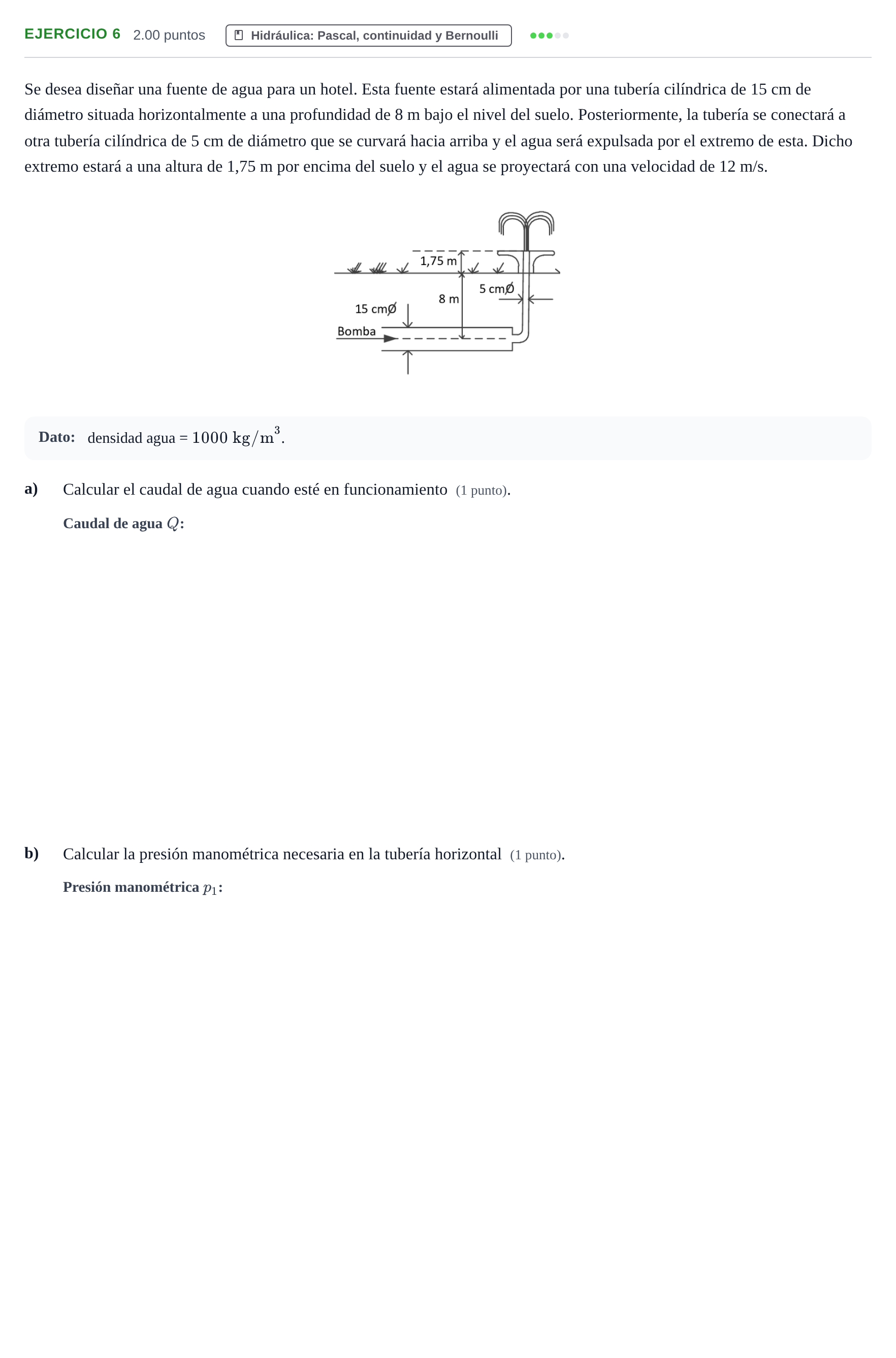 EJERCICIO 6 2.00 puntos Hidráulica: Pascal, continuidad y Bernoulli

Se desea diseñar una fuente de agua para un hotel. Esta fuente estará alimentada por una tubería cilíndrica de 15 cm de diámetro situada horizontalmente a una profundidad de 8 m bajo el nivel del suelo. Posteriormente, la tubería se conectará a otra tubería cilíndrica de 5 cm de diámetro que se curvará hacia arriba y el agua será expulsada por el extremo de esta. Dicho extremo estará a una altura de 1,75 m por encima del suelo y el agua se proyectará con una velocidad de 12 m/s.

1,75 m
5 cmØ
8 m
15 cmØ
Bomba

Dato: densidad agua = $1000 \text{ kg/m}^3$.

a) Calcular el caudal de agua cuando esté en funcionamiento (1 punto).

Caudal de agua $Q$:

b) Calcular la presión manométrica necesaria en la tubería horizontal (1 punto).

Presión manométrica $p_1$: